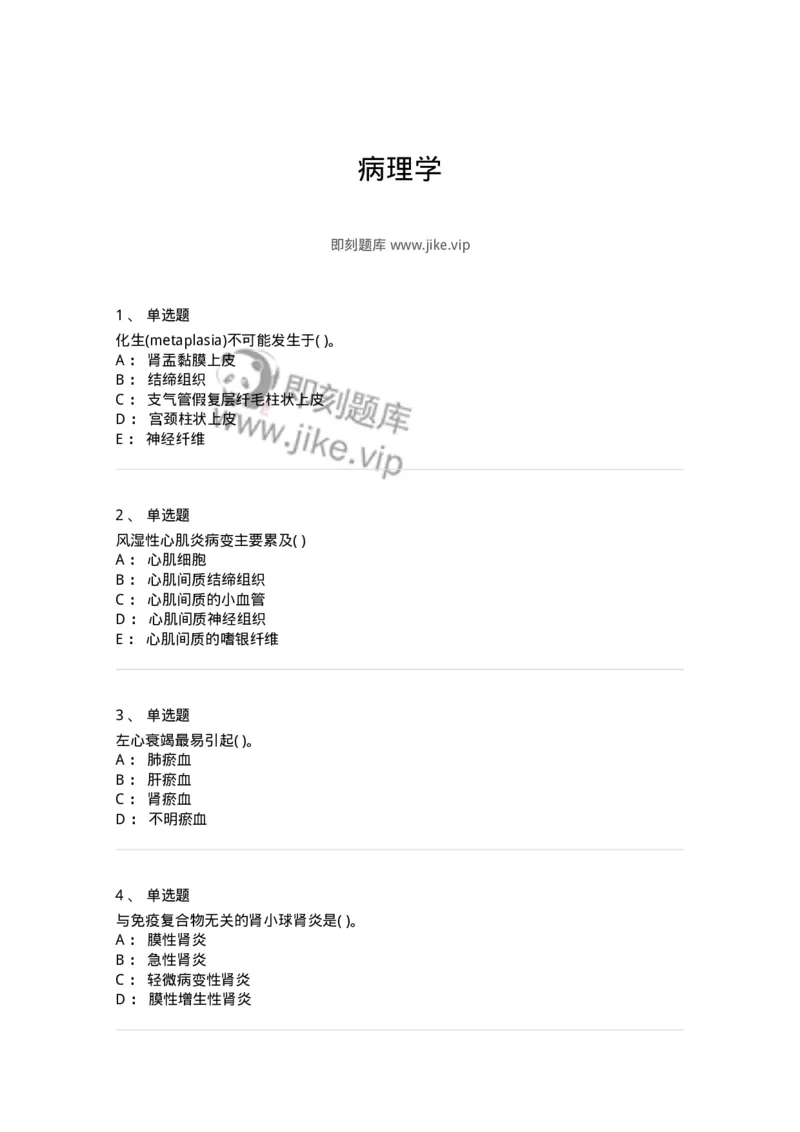 病理学

即刻题库 www.jike.vip

1、 单选题

化生(metaplasia)不可能发生于( )。
A： 肾盂黏膜上皮
B： 结缔组织
C： 支气管假复层纤毛柱状上皮
D： 宫颈柱状上皮
E： 神经纤维

即刻题库
www.jike.vip

2、 单选题

风湿性心肌炎病变主要累及( )
A： 心肌细胞
B： 心肌间质结缔组织
C： 心肌间质的小血管
D： 心肌间质神经组织
E： 心肌间质的嗜银纤维

3、 单选题

左心衰竭最易引起( )。
A： 肺瘀血
B： 肝瘀血
C： 肾瘀血
D： 不明瘀血

4、 单选题

与免疫复合物无关的肾小球肾炎是( )。
A： 膜性肾炎
B： 急性肾炎
C： 轻微病变性肾炎
D： 膜性增生性肾炎